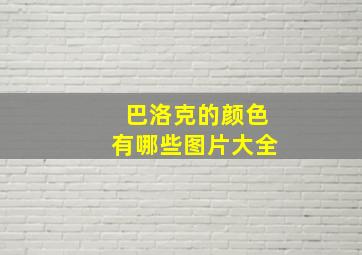 巴洛克的颜色
有哪些图片大全